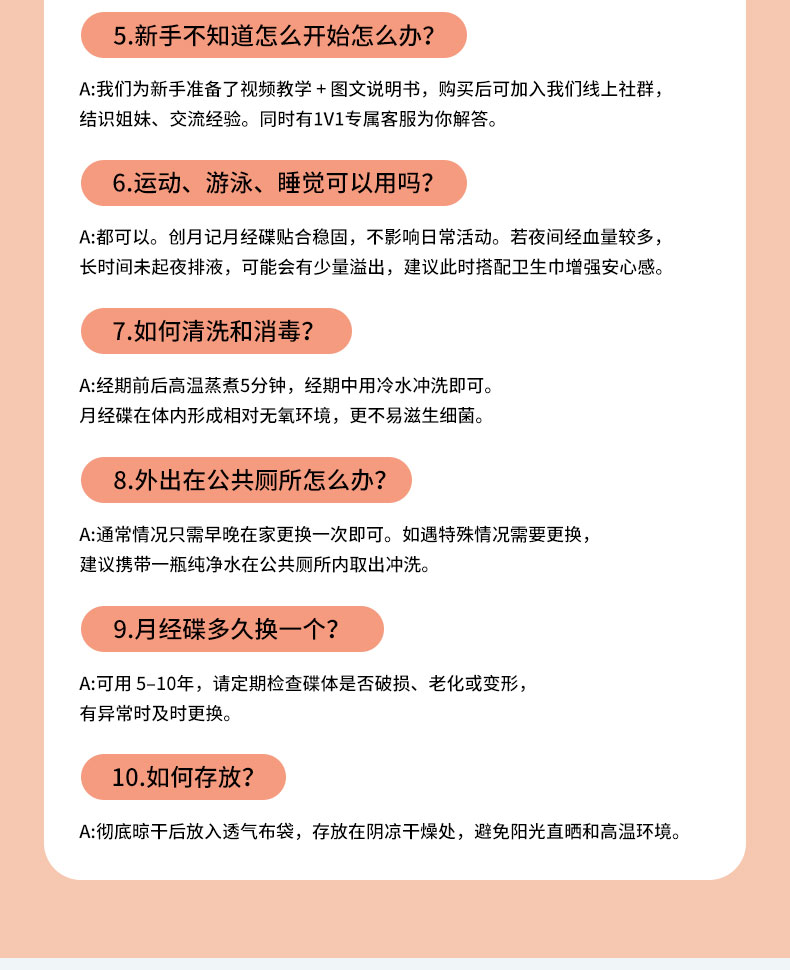 5.新手不知道怎么开始怎么办？

A:我们为新手准备了视频教学 + 图文说明书，购买后可加入我们线上社群，结识姐妹、交流经验。同时有1V1专属客服为你解答。

6.运动、游泳、睡觉可以用吗？

A:都可以。创月记月经碟贴合稳固，不影响日常活动。若夜间经血量较多，长时间未起夜排液，可能会有少量溢出，建议此时搭配卫生巾增强安心感。

7.如何清洗和消毒？

A:经期前后高温蒸煮5分钟，经期中用冷水冲洗即可。
月经碟在体内形成相对无氧环境，更不易滋生细菌。

8.外出在公共厕所怎么办？

A:通常情况只需早晚在家更换一次即可。如遇特殊情况需要更换，建议携带一瓶纯净水在公共厕所内取出冲洗。

9.月经碟多久换一个？

A:可用 5–10年，请定期检查碟体是否破损、老化或变形，有异常时及时更换。

10.如何存放？

A:彻底晾干后放入透气布袋，存放在阴凉干燥处，避免阳光直晒和高温环境。